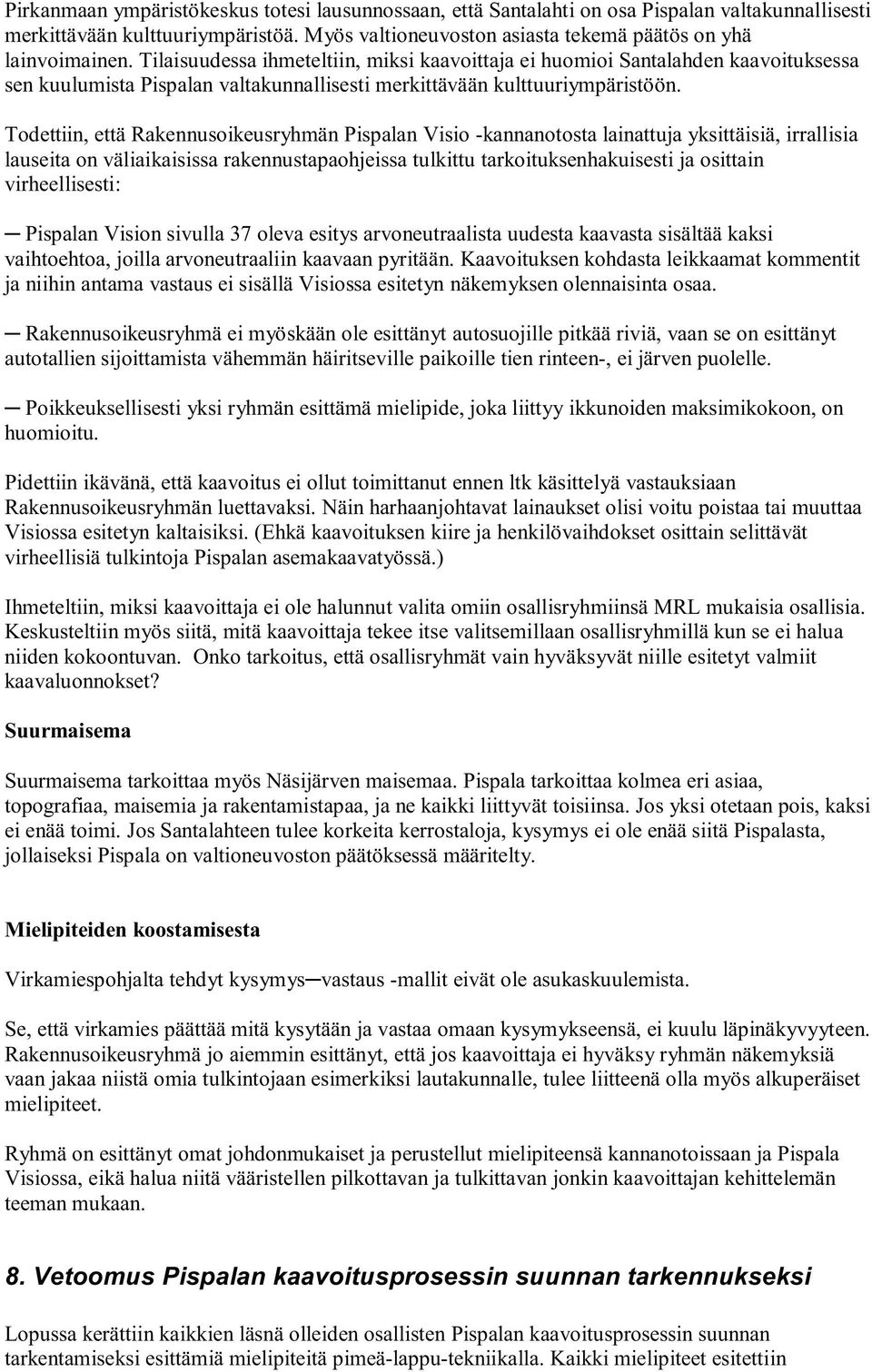 Pirkanmaan ympäristökeskus totesi lausunnossaan, että Santalahti on osa Pispalan valtakunnallisesti merkittävään kulttuuriympäristöä. Myös valtioneuvoston asiasta tekemä päätös on yhä lainvoimainen. Tilaisuudessa ihmeteltiin, miksi kaavoittaja ei huomioi Santalahden kaavoituksessa sen kuulumista Pispalan valtakunnallisesti merkittävään kulttuuriympäristöön.

Todettiin, että Rakennusoikeusryhmän Pispalan Visio -kannanotosta lainattuja yksittäisiä, irrallisia lauseita on väliaikaisissa rakennustapaohjeissa tulkittu tarkoituksenhakuisesti ja osittain virheellisesti:

─ Pispalan Vision sivulla 37 oleva esitys arvoneutraalista uudesta kaavasta sisältää kaksi vaihtoehtoa, joilla arvoneutraaliin kaavaan pyritään. Kaavoituksen kohdasta leikkaamat kommentit ja niihin antama vastaus ei sisällä Visiossa esitetyn näkemyksen olennaisinta osaa.

─ Rakennusoikeusryhmä ei myöskään ole esittänyt autosuojille pitkää riviä, vaan se on esittänyt autotallien sijoittamista vähemmän häiritseville paikoille tien rinteen-, ei järven puolelle.

─ Poikkeuksellisesti yksi ryhmän esittämä mielipide, joka liittyy ikkunoiden maksimikokoon, on huomioitu.

Pidettiin ikävänä, että kaavoitus ei ollut toimittanut ennen ltk käsittelyä vastauksiaan Rakennusoikeusryhmän luettavaksi. Näin harhaanjohtavat lainaukset olisi voitu poistaa tai muuttaa Visiossa esitetyn kaltaisiksi. (Ehkä kaavoituksen kiire ja henkilövaihdokset osittain selittävät virheellisiä tulkintoja Pispalan asemakaavatyössä.)

Ihmeteltiin, miksi kaavoittaja ei ole halunnut valita omiin osallisryhmiinsä MRL mukaisia osallisia. Keskusteltiin myös siitä, mitä kaavoittaja tekee itse valitsemillaan osallisryhmillä kun se ei halua niiden kokoontuvan. Onko tarkoitus, että osallisryhmät vain hyväksyvät niille esitetyt valmiit kaavaluonnokset?

Suurmaisema

Suurmaisema tarkoittaa myös Näsijärven maisemaa. Pispala tarkoittaa kolmea eri asiaa, topografiaa, maisemia ja rakentamistapaa, ja ne kaikki liittyvät toisiinsa. Jos yksi otetaan pois, kaksi ei enää toimi. Jos Santalahteen tulee korkeita kerrostaloja, kysymys ei ole enää siitä Pispalasta, jollaiseksi Pispala on valtioneuvoston päätöksessä määritelty.

Mielipiteiden koostamisesta

Virkamiespohjalta tehdyt kysymys─vastaus -mallit eivät ole asukaskuulemista.

Se, että virkamies päättää mitä kysytään ja vastaa omaan kysymykseensä, ei kuulu läpinäkyvyyteen. Rakennusoikeusryhmä jo aiemmin esittänyt, että jos kaavoittaja ei hyväksy ryhmän näkemyksiä vaan jakaa niistä omia tulkintojaan esimerkiksi lautakunnalle, tulee liitteenä olla myös alkuperäiset mielipiteet.

Ryhmä on esittänyt omat johdonmukaiset ja perustellut mielipiteensä kannanotoissaan ja Pispala Visiossa, eikä halua niitä vääristellen pilkottavan ja tulkittavan jonkin kaavoittajan kehittelemän teeman mukaan.

8. Vetoomus Pispalan kaavoitusprosessin suunnan tarkennukseksi

Lopussa kerättiin kaikkien läsnä olleiden osallisten Pispalan kaavoitusprosessin suunnan tarkentamiseksi esittämiä mielipiteitä pimeä-lappu-tekniikalla. Kaikki mielipiteet esitettiin